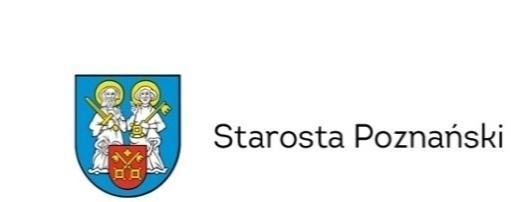 Starosta Poznański